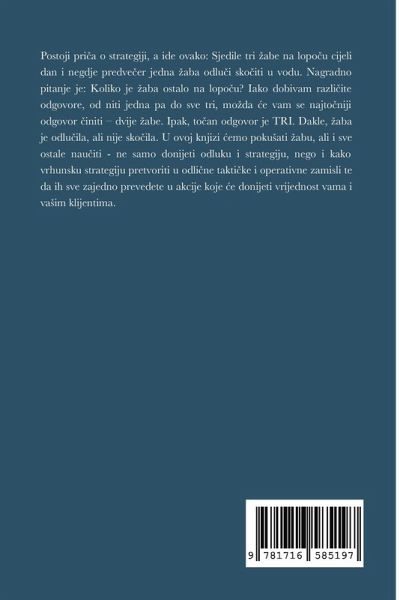 Postoji priča o strategiji, a ide ovako: Sjedile tri žabe na lopoču cijeli dan i negdje predvečer jedna žaba odluči skočiti u vodu. Nagradno pitanje je: Koliko je žaba ostalo na lopoču? Iako dobivam različite odgovore, od niti jedna pa do sve tri, možda će vam se najtočniji odgovor činiti – dvije žabe. Ipak, točan odgovor je TRI. Dakle, žaba je odlučila, ali nije skočila. U ovoj knjizi ćemo pokušati žabu, ali i sve ostale naučiti - ne samo donijeti odluku i strategiju, nego i kako vrhunsku strategiju pretvoriti u odlične taktičke i operativne zamisli te da ih sve zajedno prevedete u akcije koje će donijeti vrijednost vama i vašim klijentima.

9 781716 585197